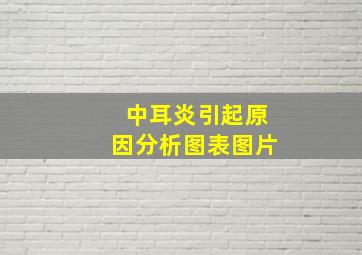 中耳炎引起原因分析图表图片